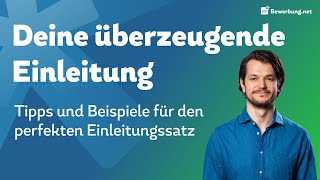 Bewerbung.net

Deine überzeugende Einleitung

Tipps und Beispiele für den perfekten Einleitungssatz